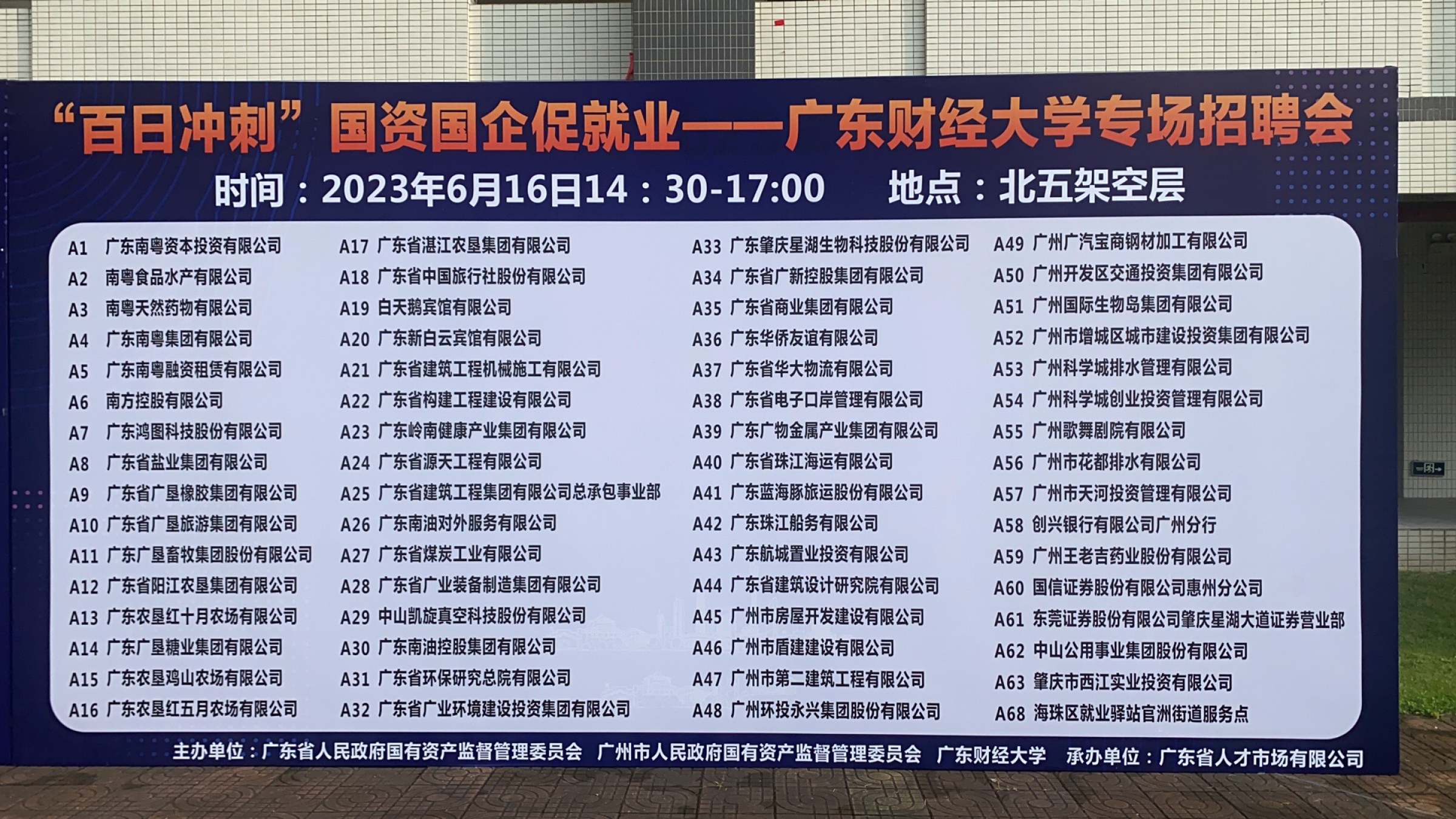 “百日冲刺”国资国企促就业——广东财经大学专场招聘会

时间：2023年6月16日14：30-17:00 地点：北五架空层

A1 广东南粤资本投资有限公司
A2 南粤食品水产有限公司
A3 南粤天然药物有限公司
A4 广东南粤集团有限公司
A5 广东南粤融资租赁有限公司
A6 南方控股有限公司
A7 广东鸿图科技股份有限公司
A8 广东省盐业集团有限公司
A9 广东省广垦橡胶集团有限公司
A10 广东省广垦旅游集团有限公司
A11 广东广垦畜牧集团股份有限公司
A12 广东省阳江农垦集团有限公司
A13 广东农垦红十月农场有限公司
A14 广东广垦糖业集团有限公司
A15 广东农垦鸡山农场有限公司
A16 广东农垦红五月农场有限公司

A17 广东省湛江农垦集团有限公司
A18 广东省中国旅行社股份有限公司
A19 白天鹅宾馆有限公司
A20 广东新白云宾馆有限公司
A21 广东省建筑工程机械施工有限公司
A22 广东省构建工程建设有限公司
A23 广东岭南健康产业集团有限公司
A24 广东省源天工程有限公司
A25 广东省建筑工程集团有限公司总承包事业部
A26 广东南油对外服务有限公司
A27 广东省煤炭工业有限公司
A28 广东省广业装备制造集团有限公司
A29 中山凯旋真空科技股份有限公司
A30 广东南油控股集团有限公司
A31 广东省环保研究总院有限公司
A32 广东省广业环境建设投资集团有限公司

A33 广东肇庆星湖生物科技股份有限公司
A34 广东省广新控股集团有限公司
A35 广东省商业集团有限公司
A36 广东华侨友谊有限公司
A37 广东省华大物流有限公司
A38 广东省电子口岸管理有限公司
A39 广东广物金属产业集团有限公司
A40 广东省珠江海运有限公司
A41 广东蓝海豚旅运股份有限公司
A42 广东珠江船务有限公司
A43 广东航城置业投资有限公司
A44 广东省建筑设计研究院有限公司
A45 广州市房屋开发建设有限公司
A46 广州市盾建建设有限公司
A47 广州市第二建筑工程有限公司
A48 广州环投永兴集团股份有限公司

A49 广州广汽宝商钢材加工有限公司
A50 广州开发区交通投资集团有限公司
A51 广州国际生物岛集团有限公司
A52 广州市增城区城市建设投资集团有限公司
A53 广州科学城排水管理有限公司
A54 广州科学城创业投资管理有限公司
A55 广州歌舞剧院有限公司
A56 广州市花都排水有限公司
A57 广州市天河投资管理有限公司
A58 创兴银行有限公司广州分行
A59 广州王老吉药业股份有限公司
A60 国信证券股份有限公司惠州分公司
A61 东莞证券股份有限公司肇庆星湖大道证券营业部
A62 中山公用事业集团股份有限公司
A63 肇庆市西江实业投资有限公司
A68 海珠区就业驿站官洲街道服务点

主办单位：广东省人民政府国有资产监督管理委员会 广州市人民政府国有资产监督管理委员会 广东财经大学 承办单位：广东省人才市场有限公司